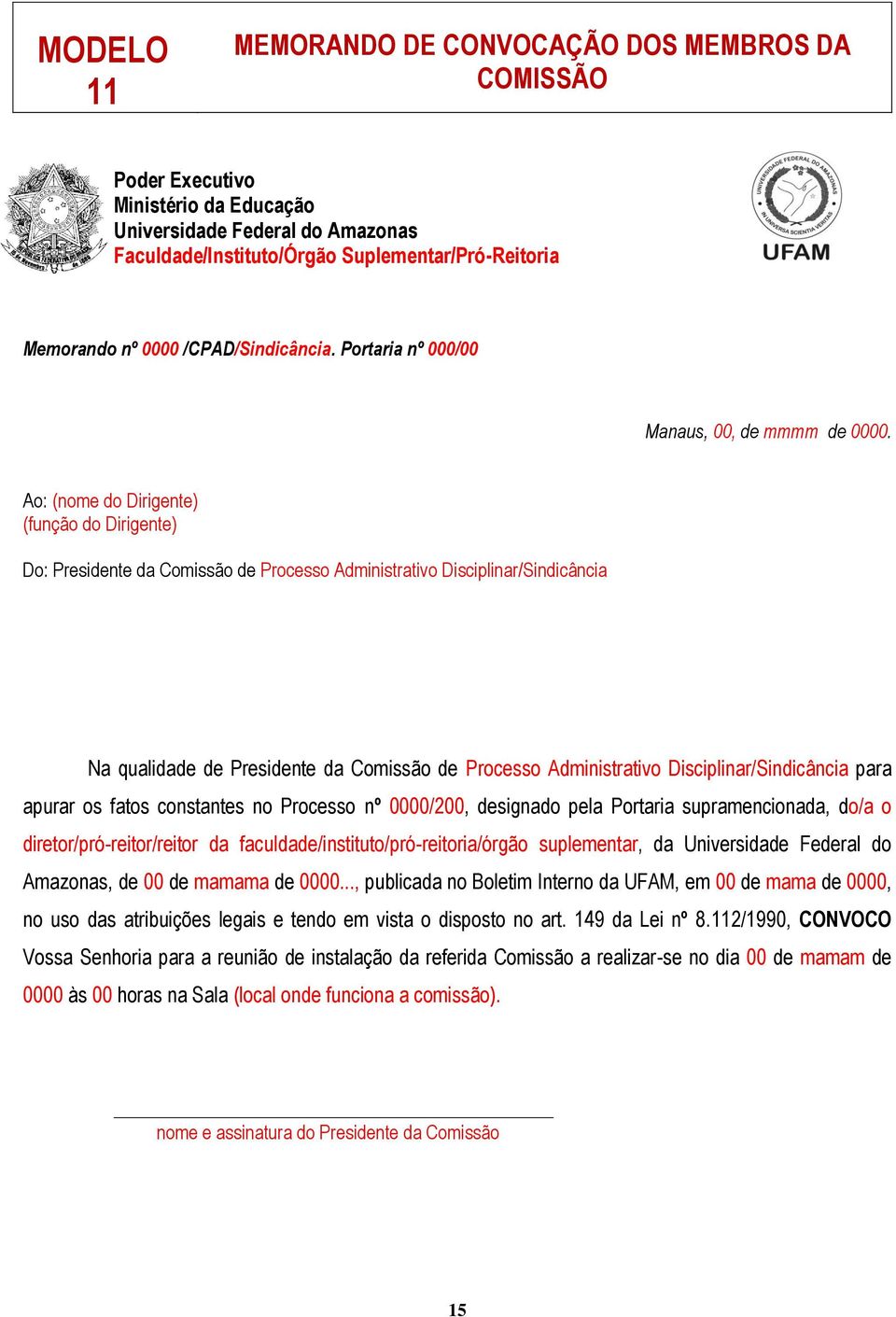 MODELO 11

MEMORANDO DE CONVOCAÇÃO DOS MEMBROS DA COMISSÃO

Poder Executivo
Ministério da Educação
Universidade Federal do Amazonas
Faculdade/Instituto/Órgão Suplementar/Pró-Reitoria

UNIVERSIDADE FEDERAL DO AMAZONAS
IN UNIVERSA SCIENTIA VERITAS
UFAM

Memorando nº 0000 /CPAD/Sindicância. Portaria nº 000/00

Manaus, 00, de mmmm de 0000.

Ao: (nome do Dirigente)
(função do Dirigente)

Do: Presidente da Comissão de Processo Administrativo Disciplinar/Sindicância

Na qualidade de Presidente da Comissão de Processo Administrativo Disciplinar/Sindicância para apurar os fatos constantes no Processo nº 0000/200, designado pela Portaria supramencionada, do/a o diretor/pró-reitor/reitor da faculdade/instituto/pró-reitoria/órgão suplementar, da Universidade Federal do Amazonas, de 00 de mamama de 0000..., publicada no Boletim Interno da UFAM, em 00 de mama de 0000, no uso das atribuições legais e tendo em vista o disposto no art. 149 da Lei nº 8.112/1990, CONVOCO Vossa Senhoria para a reunião de instalação da referida Comissão a realizar-se no dia 00 de mamam de 0000 às 00 horas na Sala (local onde funciona a comissão).

nome e assinatura do Presidente da Comissão

15